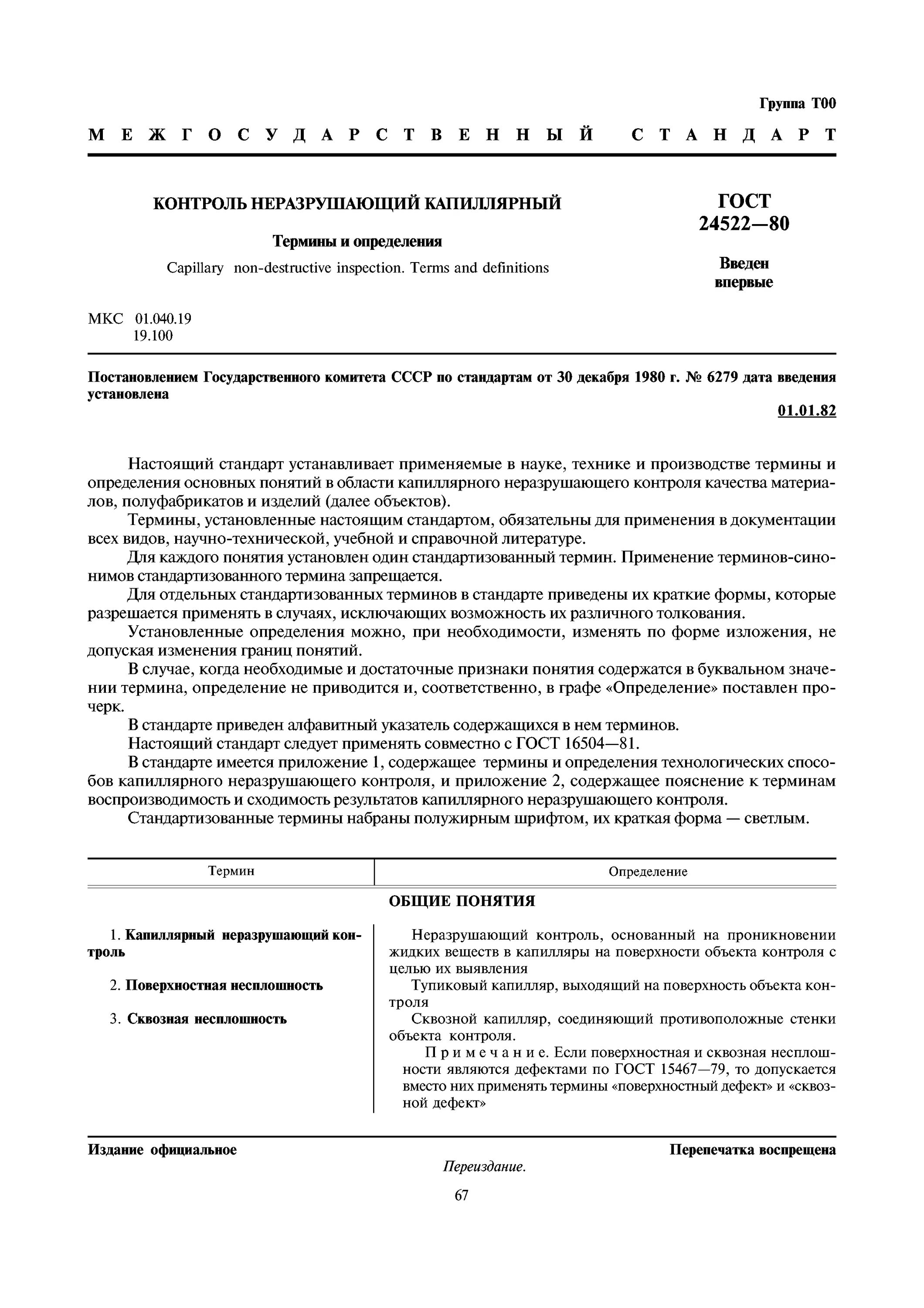 Группа Т00

МЕЖГОСУДАРСТВЕННЫЙ СТАНДАРТ

КОНТРОЛЬ НЕРАЗРУШАЮЩИЙ КАПИЛЛЯРНЫЙ

Термины и определения

Capillary non-destructive inspection. Terms and definitions

ГОСТ 24522—80

Введен впервые

МКС 01.040.19
19.100

Постановлением Государственного комитета СССР по стандартам от 30 декабря 1980 г. № 6279 дата введения установлена

01.01.82

Настоящий стандарт устанавливает применяемые в науке, технике и производстве термины и определения основных понятий в области капиллярного неразрушающего контроля качества материалов, полуфабрикатов и изделий (далее объектов).

Термины, установленные настоящим стандартом, обязательны для применения в документации всех видов, научно-технической, учебной и справочной литературе.

Для каждого понятия установлен один стандартизованный термин. Применение терминов-синонимов стандартизованного термина запрещается.

Для отдельных стандартизованных терминов в стандарте приведены их краткие формы, которые разрешается применять в случаях, исключающих возможность их различного толкования.

Установленные определения можно, при необходимости, изменять по форме изложения, не допуская изменения границ понятий.

В случае, когда необходимые и достаточные признаки понятия содержатся в буквальном значении термина, определение не приводится и, соответственно, в графе «Определение» поставлен прочерк.

В стандарте приведен алфавитный указатель содержащихся в нем терминов.

Настоящий стандарт следует применять совместно с ГОСТ 16504—81.

В стандарте имеется приложение 1, содержащее термины и определения технологических способов капиллярного неразрушающего контроля, и приложение 2, содержащее пояснение к терминам воспроизводимость и сходимость результатов капиллярного неразрушающего контроля.

Стандартизованные термины набраны полужирным шрифтом, их краткая форма — светлым.

| Термин | Определение |
|---|---|
| | ОБЩИЕ ПОНЯТИЯ |
| 1. Капиллярный неразрушающий контроль | Неразрушающий контроль, основанный на проникновении жидких веществ в капилляры на поверхности объекта контроля с целью их выявления |
| 2. Поверхностная несплошность | Тупиковый капилляр, выходящий на поверхность объекта контроля |
| 3. Сквозная несплошность | Сквозной капилляр, соединяющий противоположные стенки объекта контроля. Примечание. Если поверхностная и сквозная несплошности являются дефектами по ГОСТ 15467—79, то допускается вместо них применять термины «поверхностный дефект» и «сквозной дефект» |

Издание официальное

Перепечатка воспрещена

Переиздание.

67